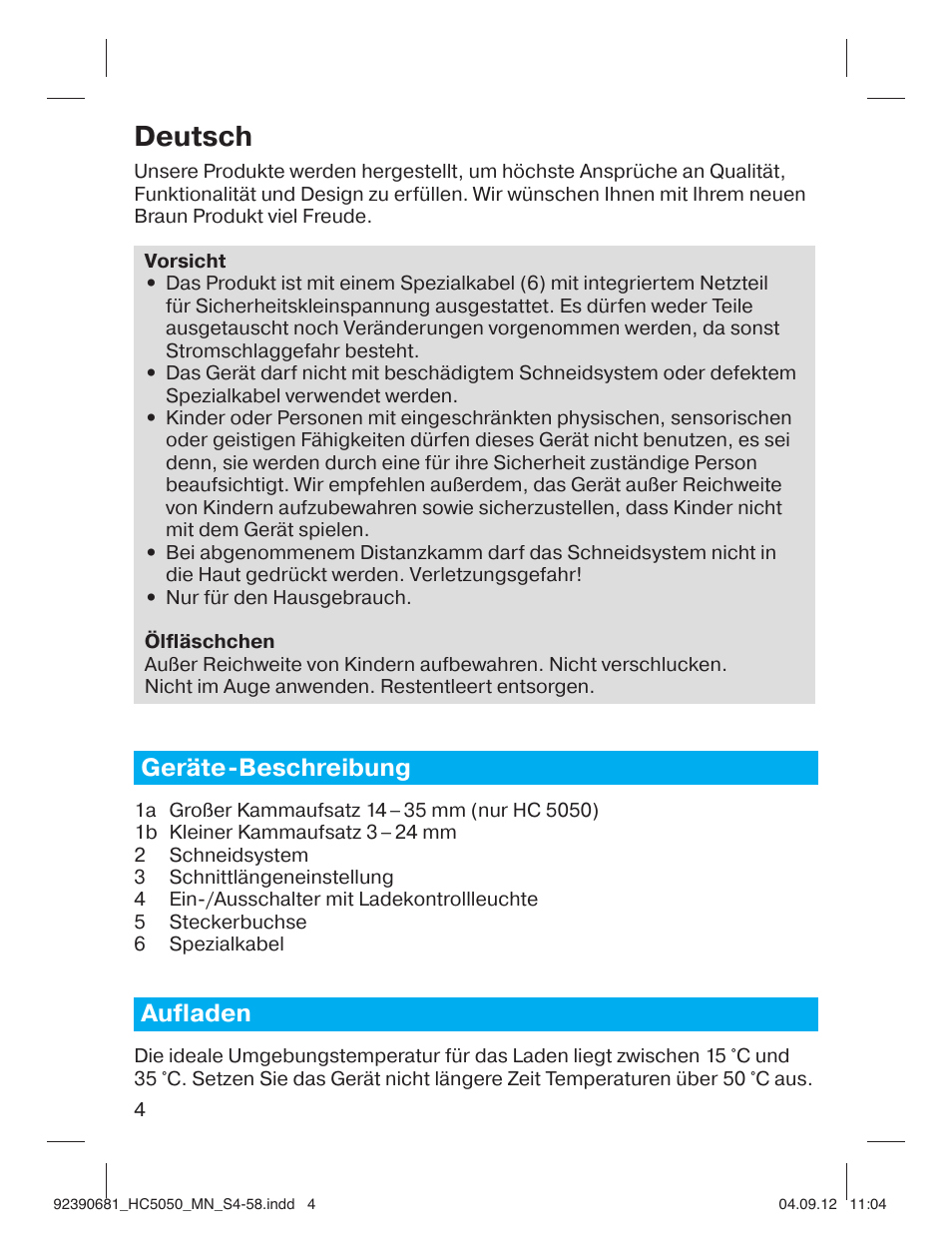 Deutsch

Unsere Produkte werden hergestellt, um höchste Ansprüche an Qualität, Funktionalität und Design zu erfüllen. Wir wünschen Ihnen mit Ihrem neuen Braun Produkt viel Freude.

Vorsicht
• Das Produkt ist mit einem Spezialkabel (6) mit integriertem Netzteil für Sicherheitskleinspannung ausgestattet. Es dürfen weder Teile ausgetauscht noch Veränderungen vorgenommen werden, da sonst Stromschlaggefahr besteht.
• Das Gerät darf nicht mit beschädigtem Schneidsystem oder defektem Spezialkabel verwendet werden.
• Kinder oder Personen mit eingeschränkten physischen, sensorischen oder geistigen Fähigkeiten dürfen dieses Gerät nicht benutzen, es sei denn, sie werden durch eine für ihre Sicherheit zuständige Person beaufsichtigt. Wir empfehlen außerdem, das Gerät außer Reichweite von Kindern aufzubewahren sowie sicherzustellen, dass Kinder nicht mit dem Gerät spielen.
• Bei abgenommenem Distanzkamm darf das Schneidsystem nicht in die Haut gedrückt werden. Verletzungsgefahr!
• Nur für den Hausgebrauch.

Ölfläschchen
Außer Reichweite von Kindern aufbewahren. Nicht verschlucken. Nicht im Auge anwenden. Restentleert entsorgen.

Geräte-Beschreibung

1a Großer Kammaufsatz 14 – 35 mm (nur HC 5050)
1b Kleiner Kammaufsatz 3 – 24 mm
2 Schneidsystem
3 Schnittlängeneinstellung
4 Ein-/Ausschalter mit Ladekontrollleuchte
5 Steckerbuchse
6 Spezialkabel

Aufladen

Die ideale Umgebungstemperatur für das Laden liegt zwischen 15 °C und 35 °C. Setzen Sie das Gerät nicht längere Zeit Temperaturen über 50 °C aus.

4

92390681_HC5050_MN_S4-58.indd 4 04.09.12 11:04